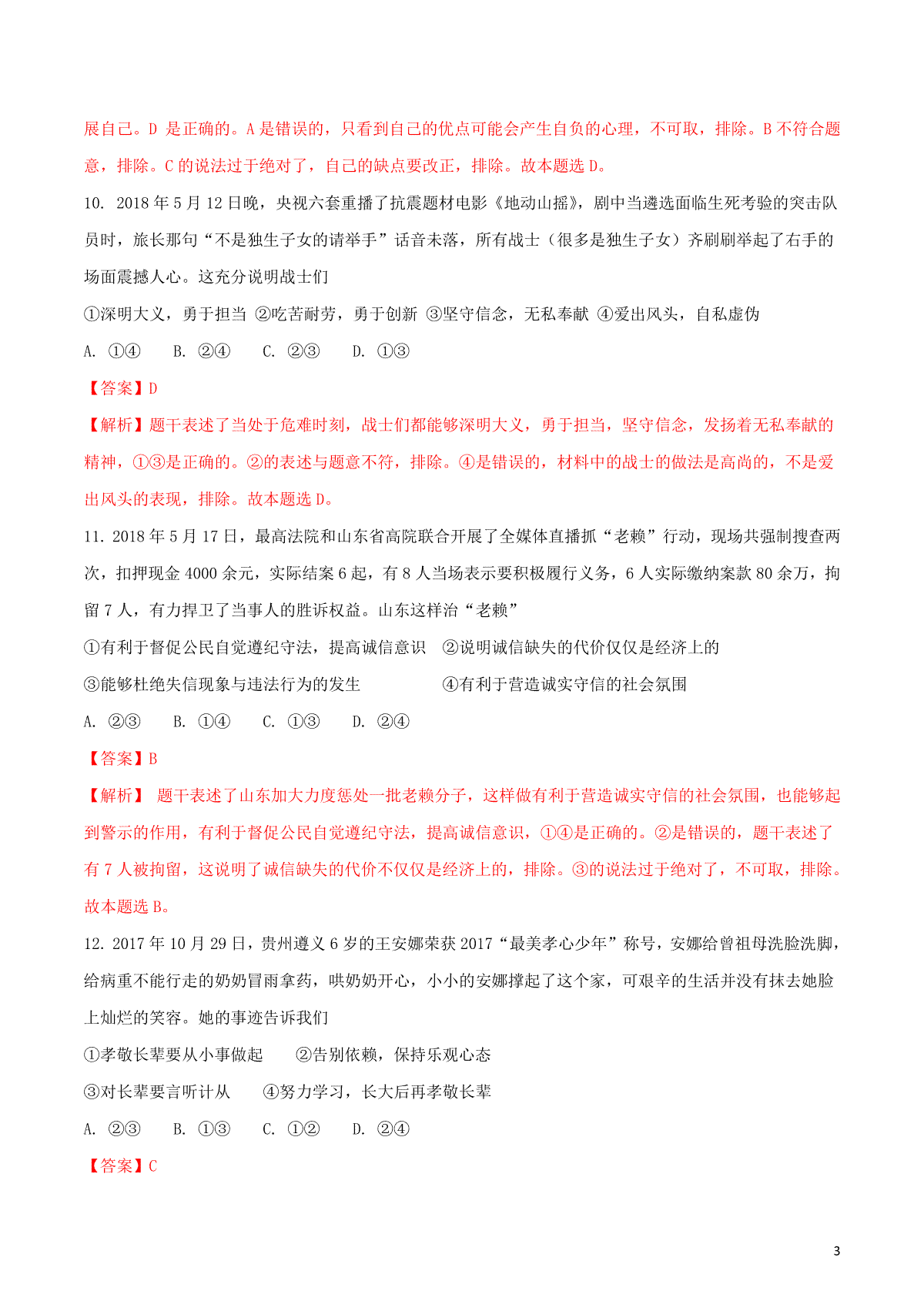 展自己。D 是正确的。A 是错误的，只看到自己的优点可能会产生自负的心理，不可取，排除。B 不符合题意，排除。C 的说法过于绝对了，自己的缺点要改正，排除。故本题选 D。

10. 2018 年 5 月 12 日晚，央视六套重播了抗震题材电影《地动山摇》，剧中当遴选面临生死考验的突击队员时，旅长那句“不是独生子女的请举手”话音未落，所有战士（很多是独生子女）齐刷刷举起了右手的场面震撼人心。这充分说明战士们

①深明大义，勇于担当 ②吃苦耐劳，勇于创新 ③坚守信念，无私奉献 ④爱出风头，自私虚伪

A. ①④　　B. ②④　　C. ②③　　D. ①③

【答案】D

【解析】题干表述了当处于危难时刻，战士们都能够深明大义，勇于担当，坚守信念，发扬着无私奉献的精神，①③是正确的。②的表述与题意不符，排除。④是错误的，材料中的战士的做法是高尚的，不是爱出风头的表现，排除。故本题选 D。

11. 2018 年 5 月 17 日，最高法院和山东省高院联合开展了全媒体直播抓“老赖”行动，现场共强制搜查两次，扣押现金 4000 余元，实际结案 6 起，有 8 人当场表示要积极履行义务，6 人实际缴纳案款 80 余万，拘留 7 人，有力捍卫了当事人的胜诉权益。山东这样治“老赖”

①有利于督促公民自觉遵纪守法，提高诚信意识　②说明诚信缺失的代价仅仅是经济上的

③能够杜绝失信现象与违法行为的发生　④有利于营造诚实守信的社会氛围

A. ②③　　B. ①④　　C. ①③　　D. ②④

【答案】B

【解析】 题干表述了山东加大力度惩处一批老赖分子，这样做有利于营造诚实守信的社会氛围，也能够起到警示的作用，有利于督促公民自觉遵纪守法，提高诚信意识，①④是正确的。②是错误的，题干表述了有 7 人被拘留，这说明了诚信缺失的代价不仅仅是经济上的，排除。③的说法过于绝对了，不可取，排除。故本题选 B。

12. 2017 年 10 月 29 日，贵州遵义 6 岁的王安娜荣获 2017“最美孝心少年”称号，安娜给曾祖母洗脸洗脚，给病重不能行走的奶奶冒雨拿药，哄奶奶开心，小小的安娜撑起了这个家，可艰辛的生活并没有抹去她脸上灿烂的笑容。她的事迹告诉我们

①孝敬长辈要从小事做起　②告别依赖，保持乐观心态

③对长辈要言听计从　④努力学习，长大后再孝敬长辈

A. ②③　　B. ①③　　C. ①②　　D. ②④

【答案】C

3